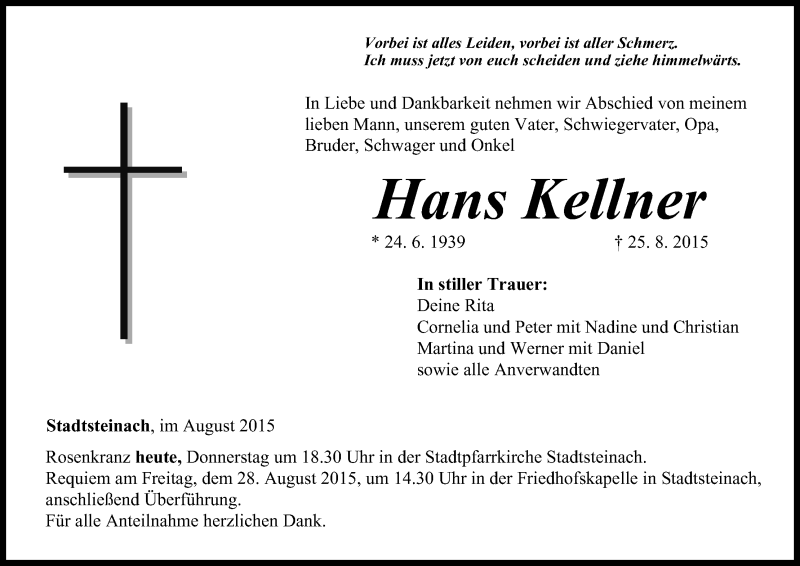 Vorbei ist alles Leiden, vorbei ist aller Schmerz.
Ich muss jetzt von euch scheiden und ziehe himmelwärts.

In Liebe und Dankbarkeit nehmen wir Abschied von meinem lieben Mann, unserem guten Vater, Schwiegervater, Opa, Bruder, Schwager und Onkel

Hans Kellner

* 24. 6. 1939 † 25. 8. 2015

In stiller Trauer:
Deine Rita
Cornelia und Peter mit Nadine und Christian
Martina und Werner mit Daniel
sowie alle Anverwandten

Stadtsteinach, im August 2015

Rosenkranz heute, Donnerstag um 18.30 Uhr in der Stadtpfarrkirche Stadtsteinach.
Requiem am Freitag, dem 28. August 2015, um 14.30 Uhr in der Friedhofskapelle in Stadtsteinach, anschließend Überführung.
Für alle Anteilnahme herzlichen Dank.